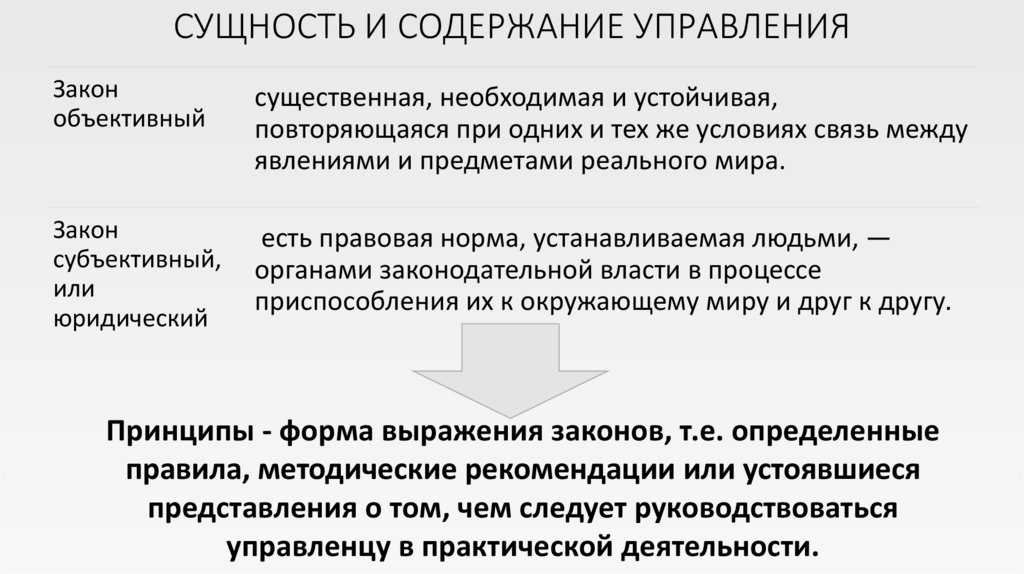 СУЩНОСТЬ И СОДЕРЖАНИЕ УПРАВЛЕНИЯ

| Закон объективный | существенная, необходимая и устойчивая, повторяющаяся при одних и тех же условиях связь между явлениями и предметами реального мира. |
|---|---|
| Закон субъективный, или юридический | есть правовая норма, устанавливаемая людьми, — органами законодательной власти в процессе приспособления их к окружающему миру и друг к другу. |

Принципы - форма выражения законов, т.е. определенные правила, методические рекомендации или устоявшиеся представления о том, чем следует руководствоваться управленцу в практической деятельности.